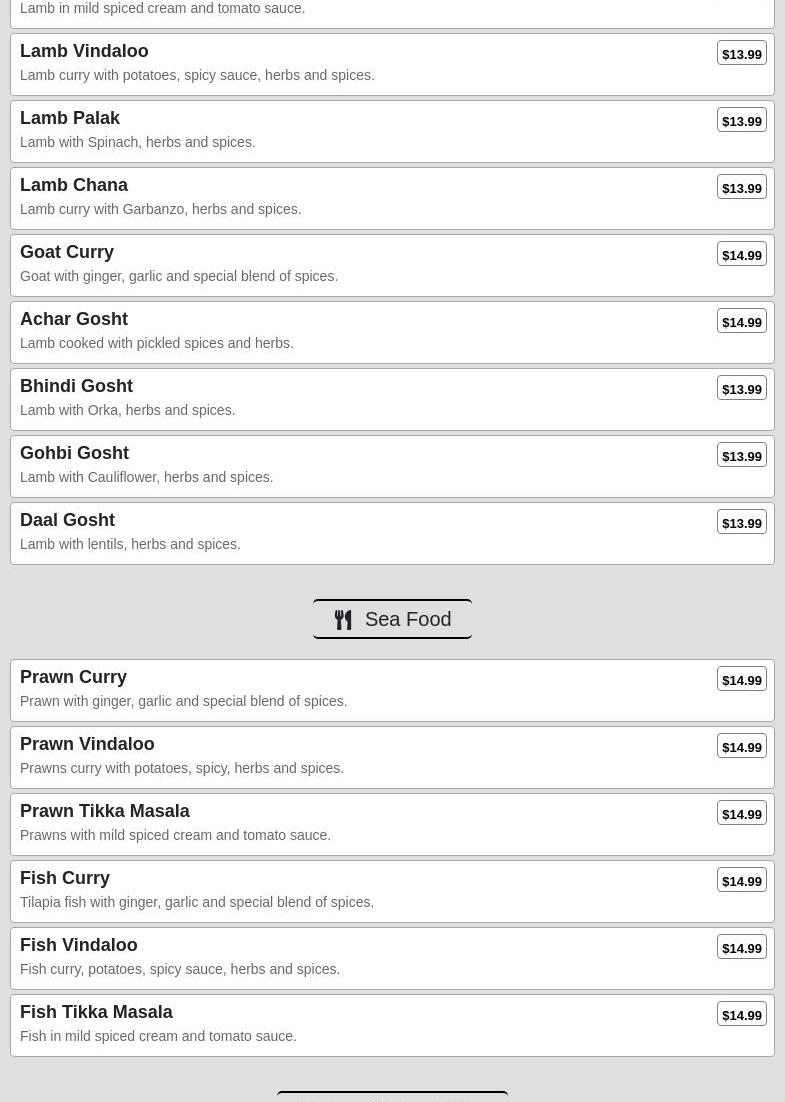 Lamb in mild spiced cream and tomato sauce.

Lamb Vindaloo
$13.99
Lamb curry with potatoes, spicy sauce, herbs and spices.

Lamb Palak
$13.99
Lamb with Spinach, herbs and spices.

Lamb Chana
$13.99
Lamb curry with Garbanzo, herbs and spices.

Goat Curry
$14.99
Goat with ginger, garlic and special blend of spices.

Achar Gosht
$14.99
Lamb cooked with pickled spices and herbs.

Bhindi Gosht
$13.99
Lamb with Orka, herbs and spices.

Gohbi Gosht
$13.99
Lamb with Cauliflower, herbs and spices.

Daal Gosht
$13.99
Lamb with lentils, herbs and spices.

Sea Food

Prawn Curry
$14.99
Prawn with ginger, garlic and special blend of spices.

Prawn Vindaloo
$14.99
Prawns curry with potatoes, spicy, herbs and spices.

Prawn Tikka Masala
$14.99
Prawns with mild spiced cream and tomato sauce.

Fish Curry
$14.99
Tilapia fish with ginger, garlic and special blend of spices.

Fish Vindaloo
$14.99
Fish curry, potatoes, spicy sauce, herbs and spices.

Fish Tikka Masala
$14.99
Fish in mild spiced cream and tomato sauce.